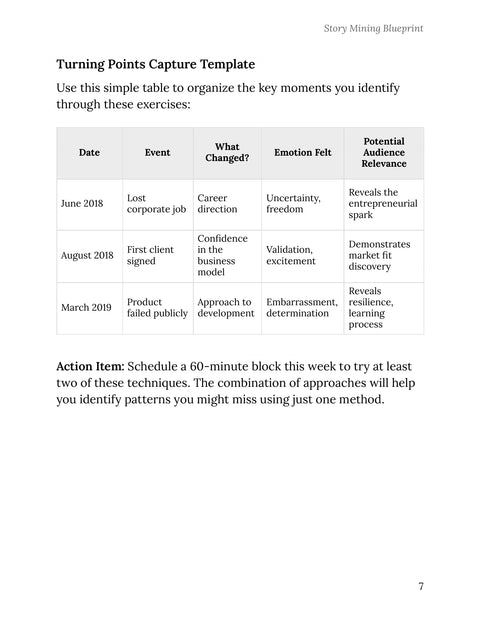 Story Mining Blueprint

Turning Points Capture Template

Use this simple table to organize the key moments you identify through these exercises:

| Date | Event | What Changed? | Emotion Felt | Potential Audience Relevance |
|---|---|---|---|---|
| June 2018 | Lost corporate job | Career direction | Uncertainty, freedom | Reveals the entrepreneurial spark |
| August 2018 | First client signed | Confidence in the business model | Validation, excitement | Demonstrates market fit discovery |
| March 2019 | Product failed publicly | Approach to development | Embarrassment, determination | Reveals resilience, learning process |

Action Item: Schedule a 60-minute block this week to try at least two of these techniques. The combination of approaches will help you identify patterns you might miss using just one method.

7